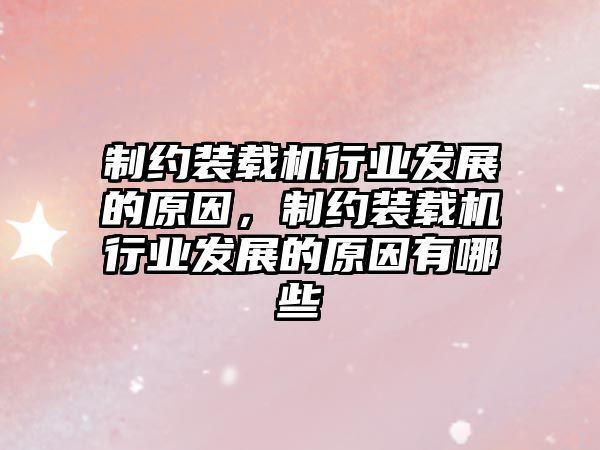 制约装载机行业发展的原因，制约装载机行业发展的原因有哪些